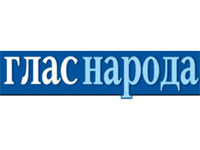 глас народа